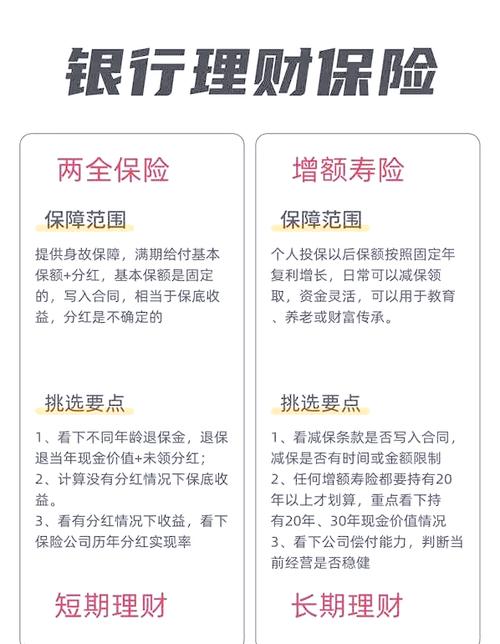 银行理财保险

两全保险

保障范围

提供身故保障，满期给付基本保额+分红，基本保额是固定的，写入合同，相当于保底收益，分红是不确定的

挑选要点

1、看下不同年龄退保金，退保退当年现金价值+未领分红；
2、计算没有分红情况下保底收益。
3、看有分红情况下收益，看下保险公司历年分红实现率

短期理财

增额寿险

保障范围

个人投保以后保额按照固定年复利增长，日常可以减保领取，资金灵活，可以用于教育、养老或财富传承。

挑选要点

1、看减保条款是否写入合同，减保是否有时间或金额限制
2、任何增额寿险都要持有20年以上才划算，重点看下持有20年、30年现金价值情况
3、看下公司偿付能力，判断当前经营是否稳健

长期理财